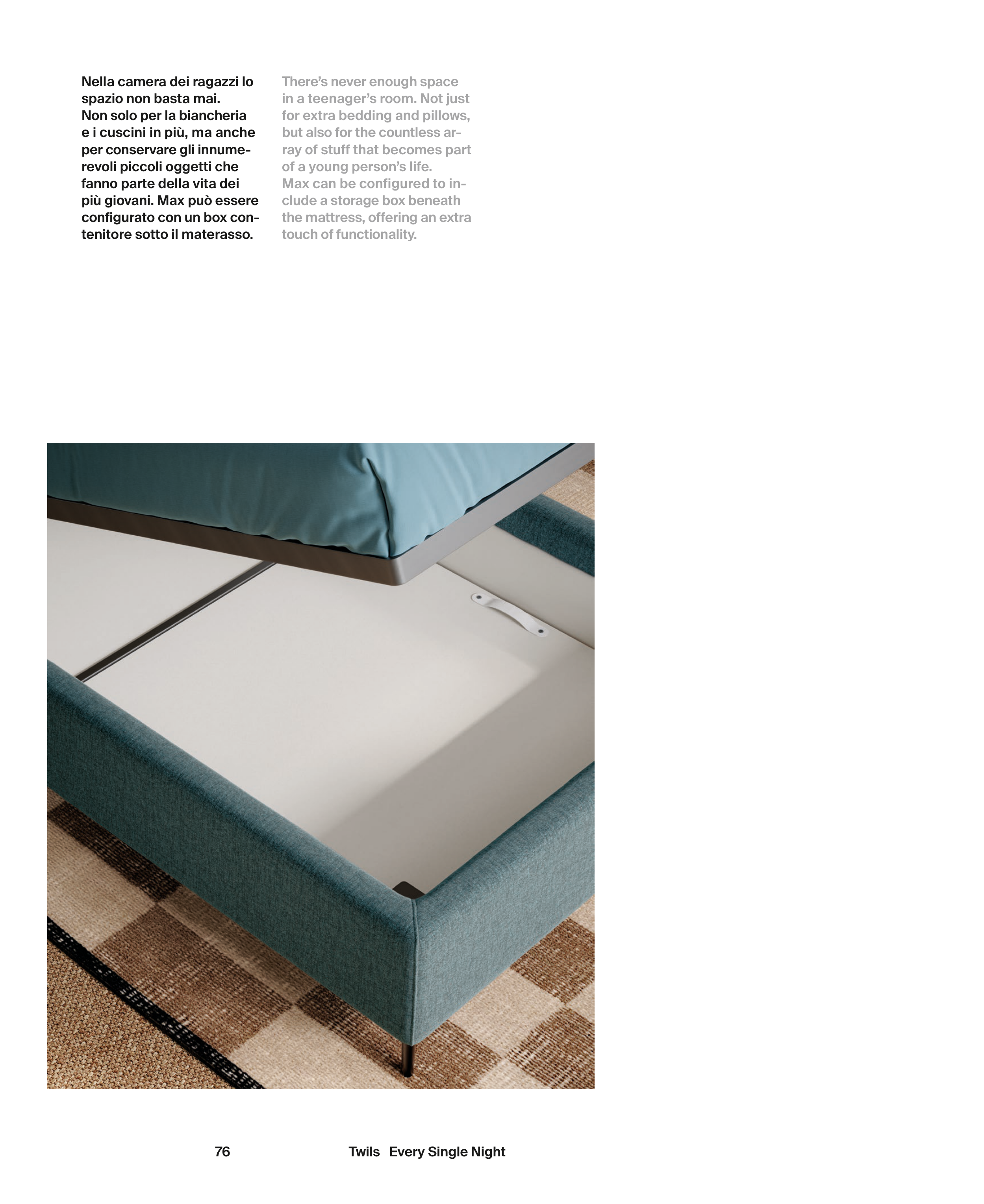 Nella camera dei ragazzi lo spazio non basta mai.
Non solo per la biancheria e i cuscini in più, ma anche per conservare gli innumerevoli piccoli oggetti che fanno parte della vita dei più giovani. Max può essere configurato con un box contenitore sotto il materasso.

There's never enough space in a teenager's room. Not just for extra bedding and pillows, but also for the countless array of stuff that becomes part of a young person's life.
Max can be configured to include a storage box beneath the mattress, offering an extra touch of functionality.

76

Twils Every Single Night